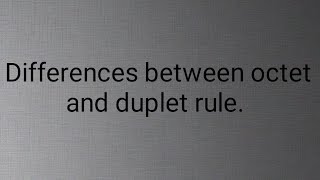 Differences between octet and duplet rule.